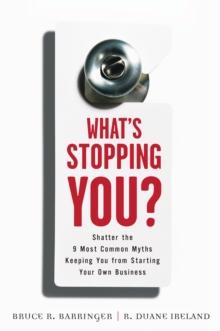 WHAT'S STOPPING YOU?

Shatter the 9 Most Common Myths Keeping You from Starting Your Own Business

BRUCE R. BARRINGER | R. DUANE IRELAND